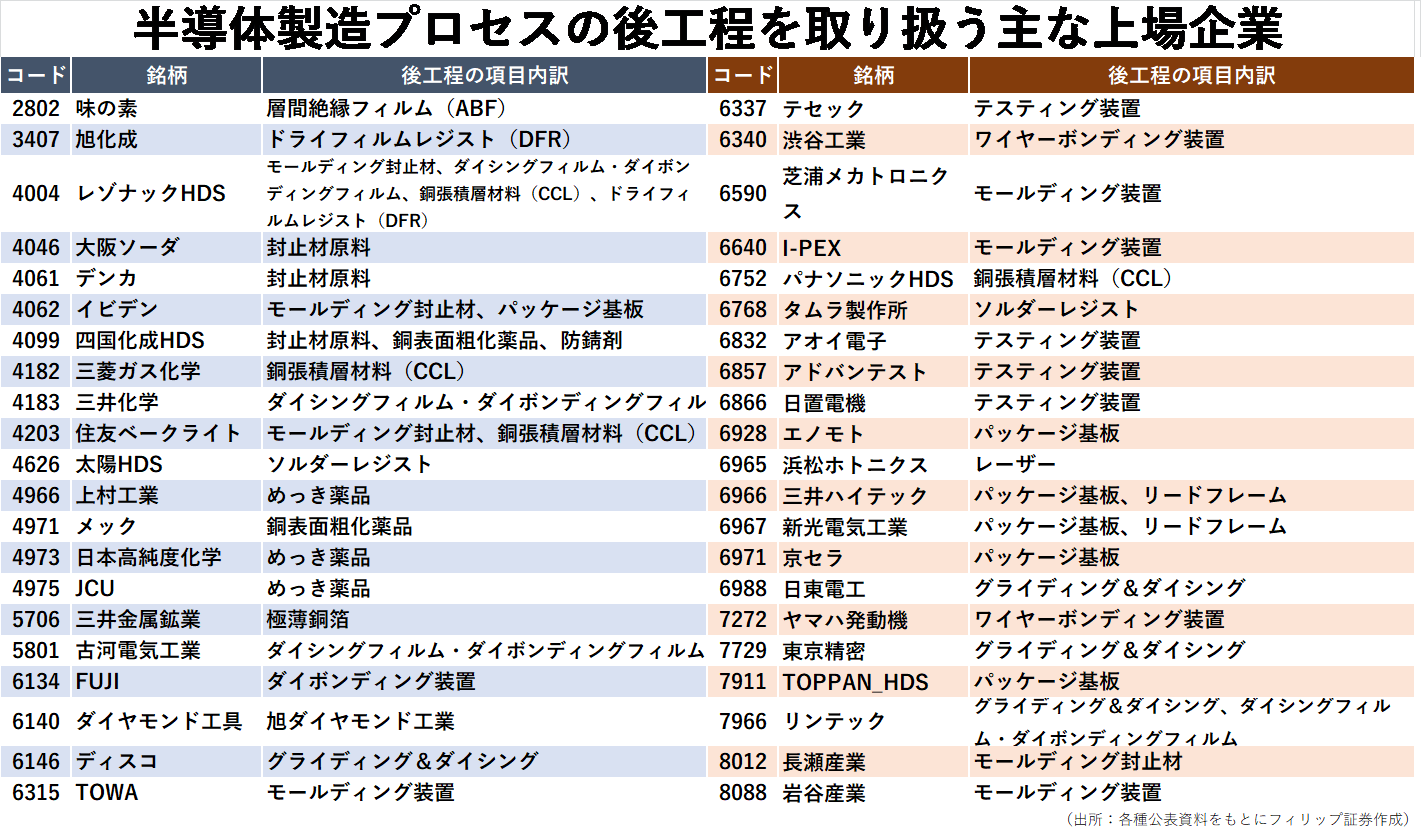 半導体製造プロセスの後工程を取り扱う主な上場企業

| コード | 銘柄 | 後工程の項目内訳 |
|---|---|---|
| 2802 | 味の素 | 層間絶縁フィルム（ABF） |
| 3407 | 旭化成 | ドライフィルムレジスト（DFR） |
| 4004 | レゾナックHDS | モールディング封止材、ダイシングフィルム・ダイボンディングフィルム、銅張積層材料（CCL）、ドライフィルムレジスト（DFR） |
| 4046 | 大阪ソーダ | 封止材原料 |
| 4061 | デンカ | 封止材原料 |
| 4062 | イビデン | モールディング封止材、パッケージ基板 |
| 4099 | 四国化成HDS | 封止材原料、銅表面粗化薬品、防錆剤 |
| 4182 | 三菱ガス化学 | 銅張積層材料（CCL） |
| 4183 | 三井化学 | ダイシングフィルム・ダイボンディングフィル |
| 4203 | 住友ベークライト | モールディング封止材、銅張積層材料（CCL） |
| 4626 | 太陽HDS | ソルダーレジスト |
| 4966 | 上村工業 | めっき薬品 |
| 4971 | メック | 銅表面粗化薬品 |
| 4973 | 日本高純度化学 | めっき薬品 |
| 4975 | JCU | めっき薬品 |
| 5706 | 三井金属鉱業 | 極薄銅箔 |
| 5801 | 古河電気工業 | ダイシングフィルム・ダイボンディングフィルム |
| 6134 | FUJI | ダイボンディング装置 |
| 6140 | ダイヤモンド工具 | 旭ダイヤモンド工業 |
| 6146 | ディスコ | グライディング＆ダイシング |
| 6315 | TOWA | モールディング装置 |

| コード | 銘柄 | 後工程の項目内訳 |
|---|---|---|
| 6337 | テセック | テスティング装置 |
| 6340 | 渋谷工業 | ワイヤーボンディング装置 |
| 6590 | 芝浦メカトロニクス | モールディング装置 |
| 6640 | I-PEX | モールディング装置 |
| 6752 | パナソニックHDS | 銅張積層材料（CCL） |
| 6768 | タムラ製作所 | ソルダーレジスト |
| 6832 | アオイ電子 | テスティング装置 |
| 6857 | アドバンテスト | テスティング装置 |
| 6866 | 日置電機 | テスティング装置 |
| 6928 | エノモト | パッケージ基板 |
| 6965 | 浜松ホトニクス | レーザー |
| 6966 | 三井ハイテック | パッケージ基板、リードフレーム |
| 6967 | 新光電気工業 | パッケージ基板、リードフレーム |
| 6971 | 京セラ | パッケージ基板 |
| 6988 | 日東電工 | グライディング＆ダイシング |
| 7272 | ヤマハ発動機 | ワイヤーボンディング装置 |
| 7729 | 東京精密 | グライディング＆ダイシング |
| 7911 | TOPPAN_HDS | パッケージ基板 |
| 7966 | リンテック | グライディング＆ダイシング、ダイシングフィルム・ダイボンディングフィルム |
| 8012 | 長瀬産業 | モールディング封止材 |
| 8088 | 岩谷産業 | モールディング装置 |

（出所：各種公表資料をもとにフィリップ証券作成）